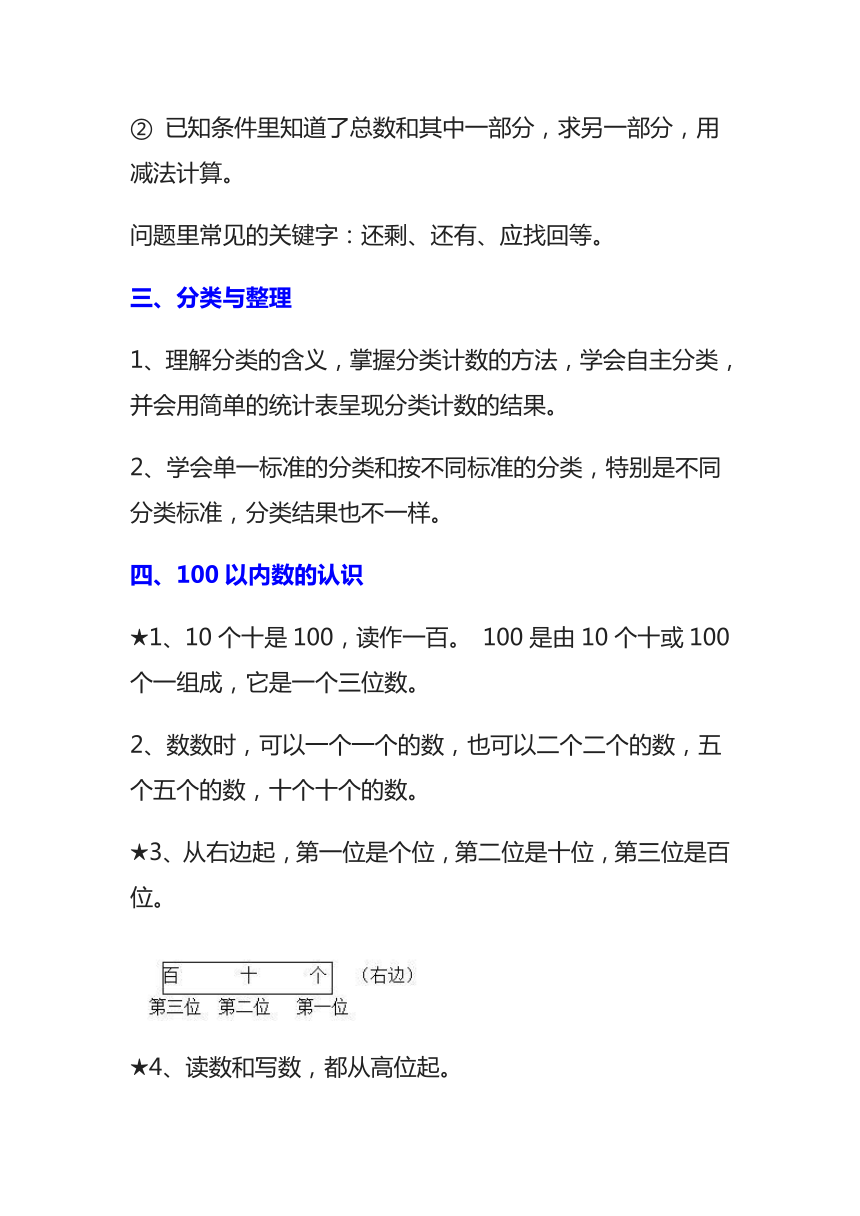 ② 已知条件里知道了总数和其中一部分，求另一部分，用减法计算。

问题里常见的关键字：还剩、还有、应找回等。

三、分类与整理

1、理解分类的含义，掌握分类计数的方法，学会自主分类，并会用简单的统计表呈现分类计数的结果。

2、学会单一标准的分类和按不同标准的分类，特别是不同分类标准，分类结果也不一样。

四、100 以内数的认识

★1、10 个十是 100，读作一百。 100 是由 10 个十或 100 个一组成，它是一个三位数。

2、数数时，可以一个一个的数，也可以二个二个的数，五个五个的数，十个十个的数。

★3、从右边起，第一位是个位，第二位是十位，第三位是百位。

百 十 个 （右边）
第三位 第二位 第一位

★4、读数和写数，都从高位起。